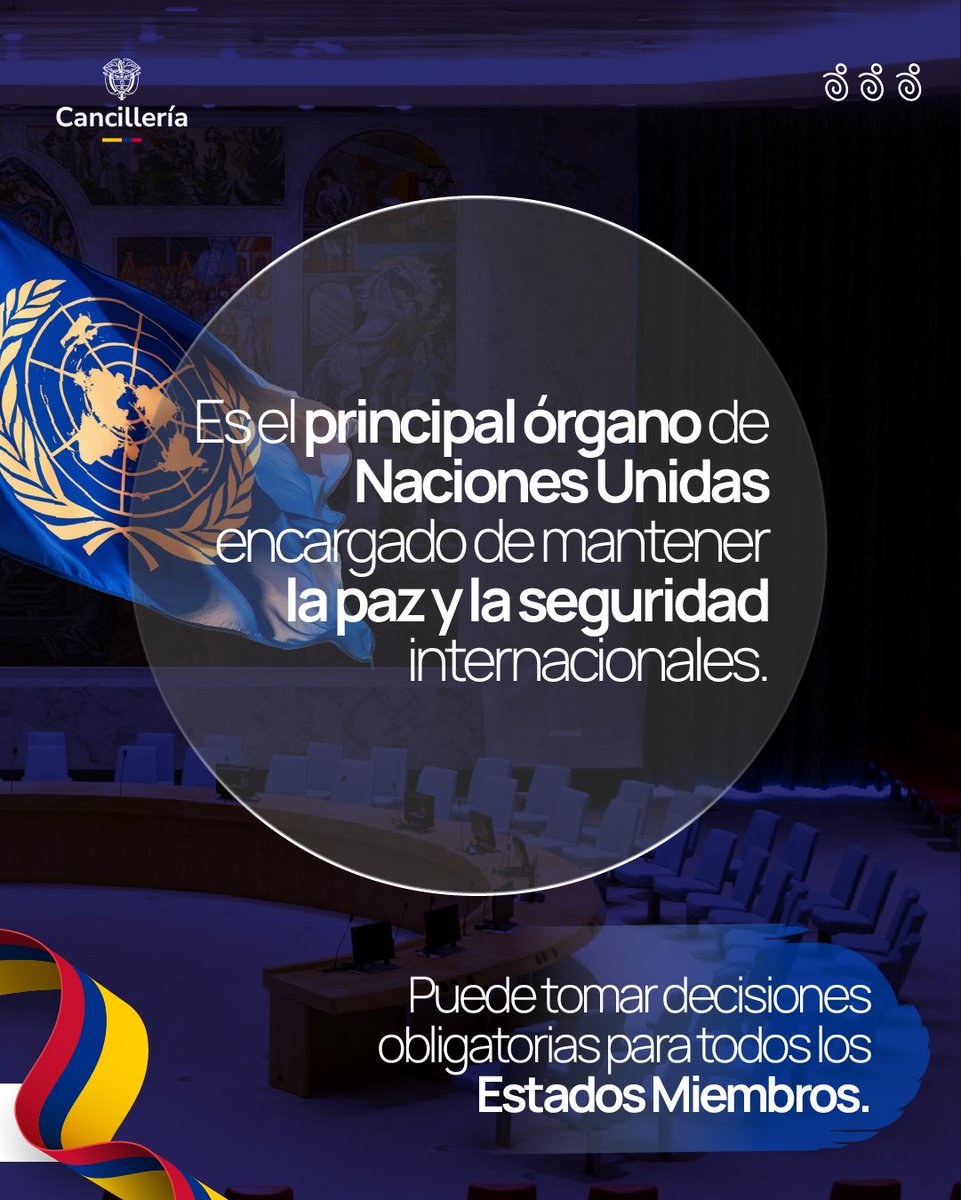 Cancillería

Es el principal órgano de Naciones Unidas encargado de mantener la paz y la seguridad internacionales.

Puede tomar decisiones obligatorias para todos los Estados Miembros.